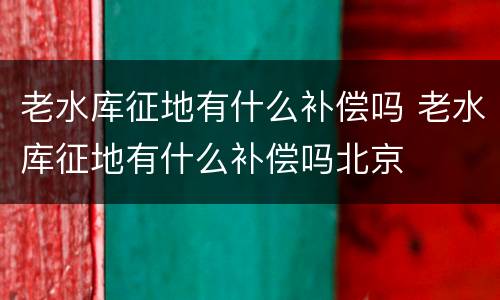 老水库征地有什么补偿吗 老水库征地有什么补偿吗北京